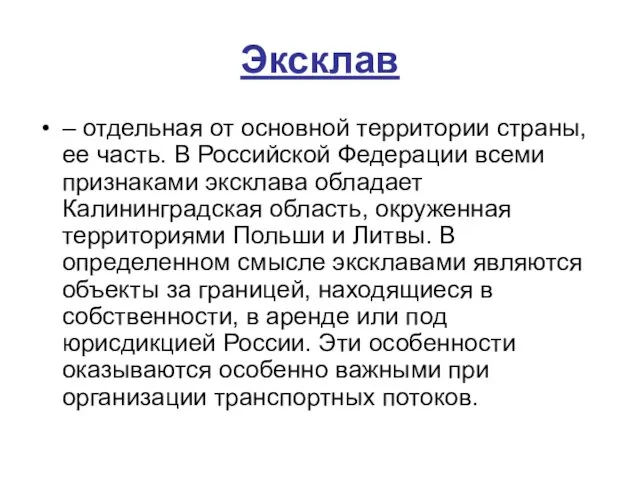 Эксклав

• – отдельная от основной территории страны, ее часть. В Российской Федерации всеми признаками эксклава обладает Калининградская область, окруженная территориями Польши и Литвы. В определенном смысле эксклавами являются объекты за границей, находящиеся в собственности, в аренде или под юрисдикцией России. Эти особенности оказываются особенно важными при организации транспортных потоков.